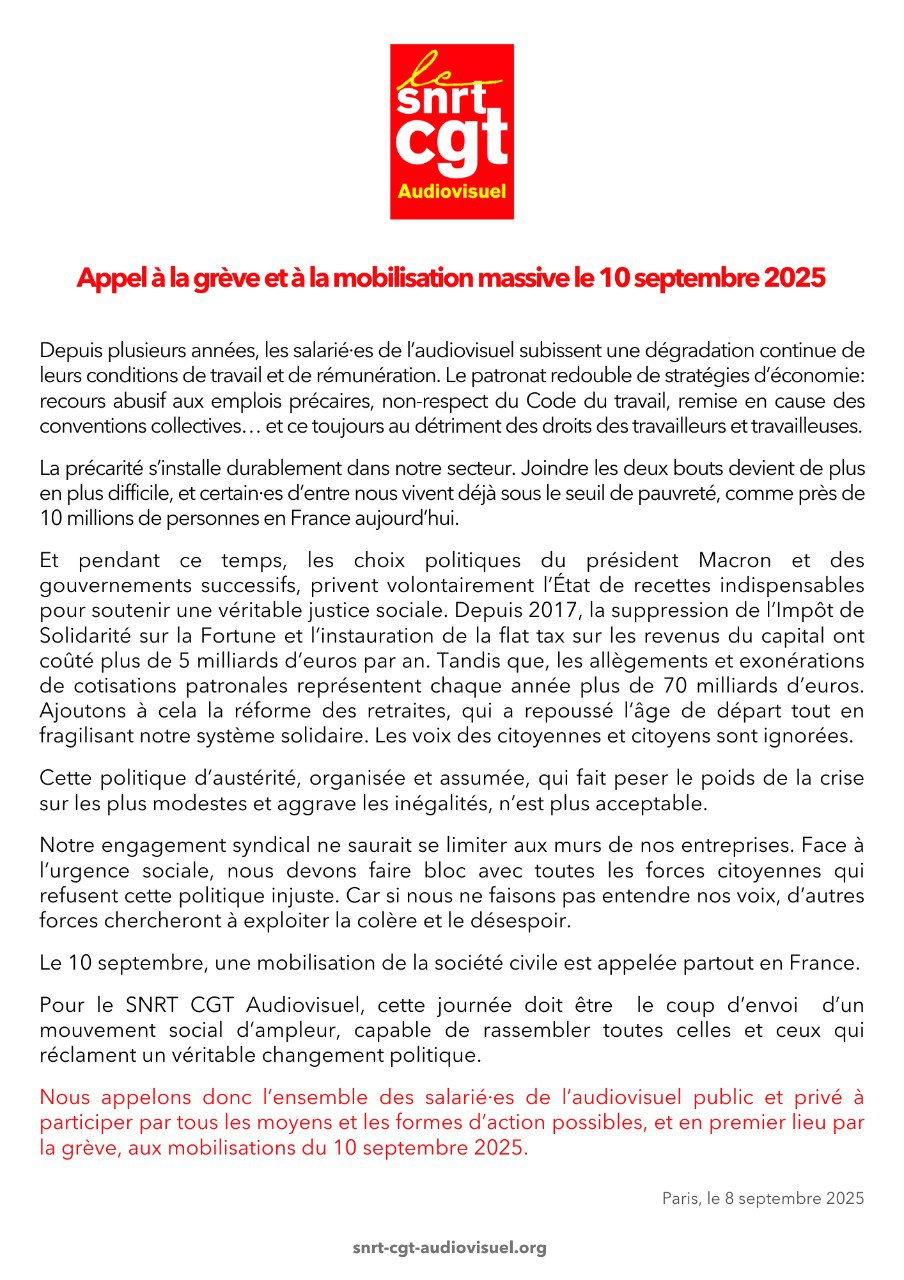 le
snrt
cgt
Audiovisuel

Appel à la grève et à la mobilisation massive le 10 septembre 2025

Depuis plusieurs années, les salarié·es de l'audiovisuel subissent une dégradation continue de leurs conditions de travail et de rémunération. Le patronat redouble de stratégies d'économie: recours abusif aux emplois précaires, non-respect du Code du travail, remise en cause des conventions collectives… et ce toujours au détriment des droits des travailleurs et travailleuses.

La précarité s'installe durablement dans notre secteur. Joindre les deux bouts devient de plus en plus difficile, et certain·es d'entre nous vivent déjà sous le seuil de pauvreté, comme près de 10 millions de personnes en France aujourd'hui.

Et pendant ce temps, les choix politiques du président Macron et des gouvernements successifs, privent volontairement l'État de recettes indispensables pour soutenir une véritable justice sociale. Depuis 2017, la suppression de l'Impôt de Solidarité sur la Fortune et l'instauration de la flat tax sur les revenus du capital ont coûté plus de 5 milliards d'euros par an. Tandis que, les allègements et exonérations de cotisations patronales représentent chaque année plus de 70 milliards d'euros. Ajoutons à cela la réforme des retraites, qui a repoussé l'âge de départ tout en fragilisant notre système solidaire. Les voix des citoyennes et citoyens sont ignorées.

Cette politique d'austérité, organisée et assumée, qui fait peser le poids de la crise sur les plus modestes et aggrave les inégalités, n'est plus acceptable.

Notre engagement syndical ne saurait se limiter aux murs de nos entreprises. Face à l'urgence sociale, nous devons faire bloc avec toutes les forces citoyennes qui refusent cette politique injuste. Car si nous ne faisons pas entendre nos voix, d'autres forces chercheront à exploiter la colère et le désespoir.

Le 10 septembre, une mobilisation de la société civile est appelée partout en France.

Pour le SNRT CGT Audiovisuel, cette journée doit être le coup d'envoi d'un mouvement social d'ampleur, capable de rassembler toutes celles et ceux qui réclament un véritable changement politique.

Nous appelons donc l'ensemble des salarié·es de l'audiovisuel public et privé à participer par tous les moyens et les formes d'action possibles, et en premier lieu par la grève, aux mobilisations du 10 septembre 2025.

Paris, le 8 septembre 2025

snrt-cgt-audiovisuel.org